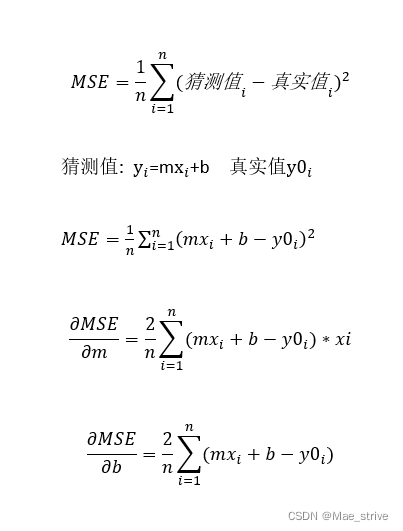 $MSE = \frac{1}{n}\sum_{i=1}^{n}(猜测值_i - 真实值_i)^2$

猜测值: $y_i$=m$x_i$+b 真实值$y0_i$

$MSE = \frac{1}{n}\sum_{i=1}^{n}(mx_i + b - y0_i)^2$

$\frac{\partial MSE}{\partial m} = \frac{2}{n}\sum_{i=1}^{n}(mx_i + b - y0_i) * xi$

$\frac{\partial MSE}{\partial b} = \frac{2}{n}\sum_{i=1}^{n}(mx_i + b - y0_i)$

CSDN @Mae_strive